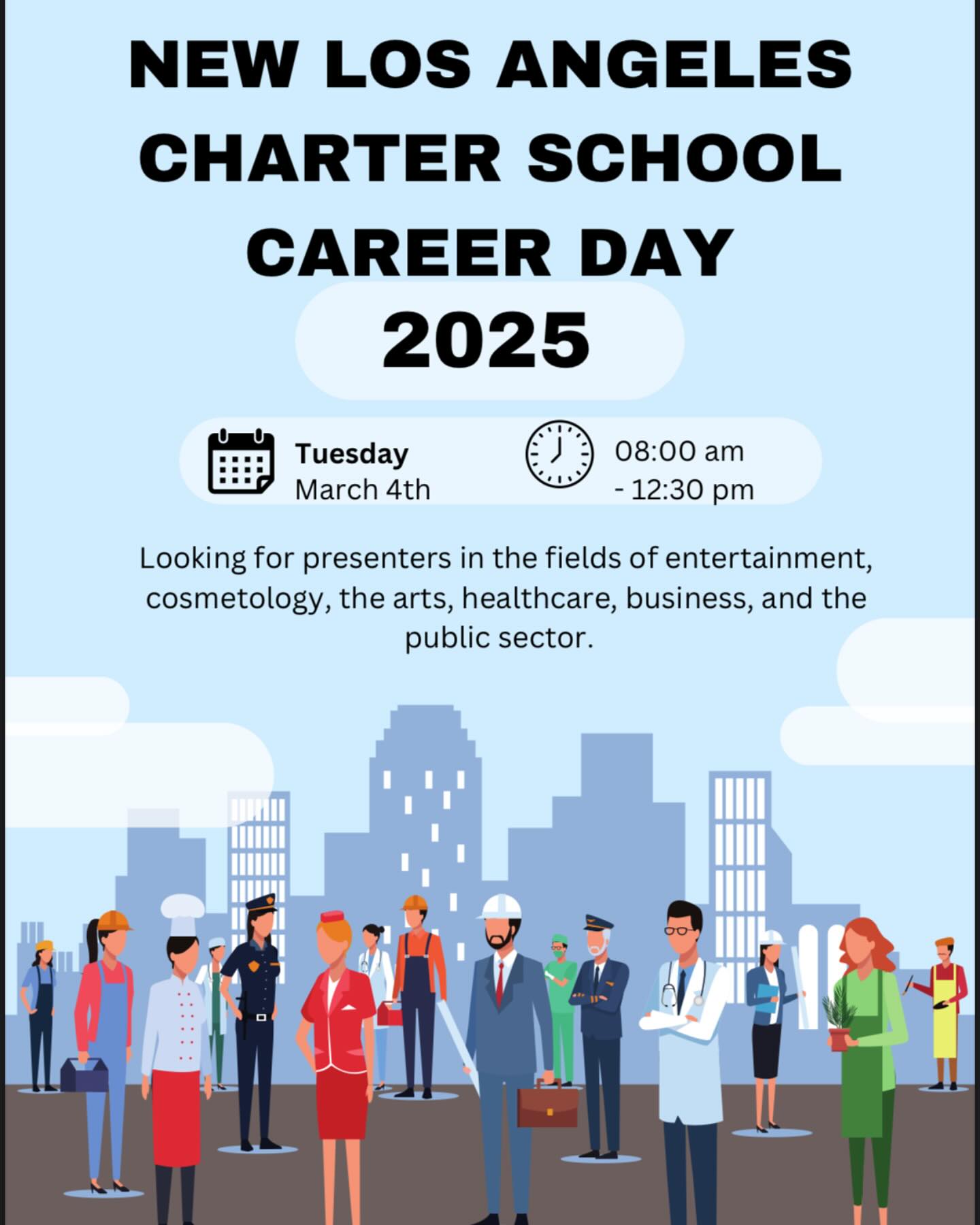 NEW LOS ANGELES CHARTER SCHOOL CAREER DAY

2025

Tuesday
March 4th

08:00 am
- 12:30 pm

Looking for presenters in the fields of entertainment, cosmetology, the arts, healthcare, business, and the public sector.